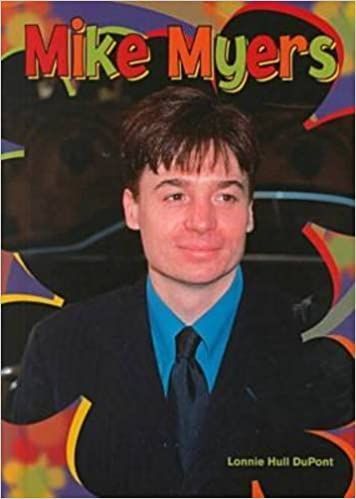 Mike Myers

Lonnie Hull DuPont